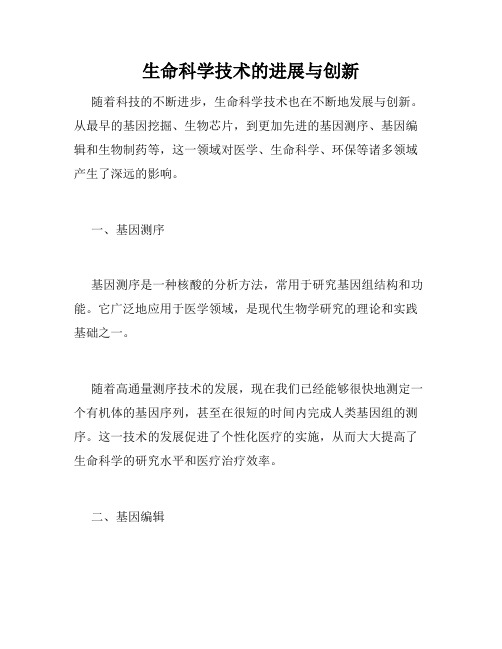 生命科学技术的进展与创新

随着科技的不断进步，生命科学技术也在不断地发展与创新。从最早的基因挖掘、生物芯片，到更加先进的基因测序、基因编辑和生物制药等，这一领域对医学、生命科学、环保等诸多领域产生了深远的影响。

一、基因测序

基因测序是一种核酸的分析方法，常用于研究基因组结构和功能。它广泛地应用于医学领域，是现代生物学研究的理论和实践基础之一。

随着高通量测序技术的发展，现在我们已经能够很快地测定一个有机体的基因序列，甚至在很短的时间内完成人类基因组的测序。这一技术的发展促进了个性化医疗的实施，从而大大提高了生命科学的研究水平和医疗治疗效率。

二、基因编辑